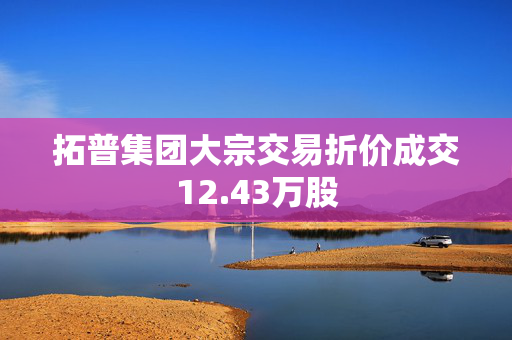 拓普集团大宗交易折价成交12.43万股